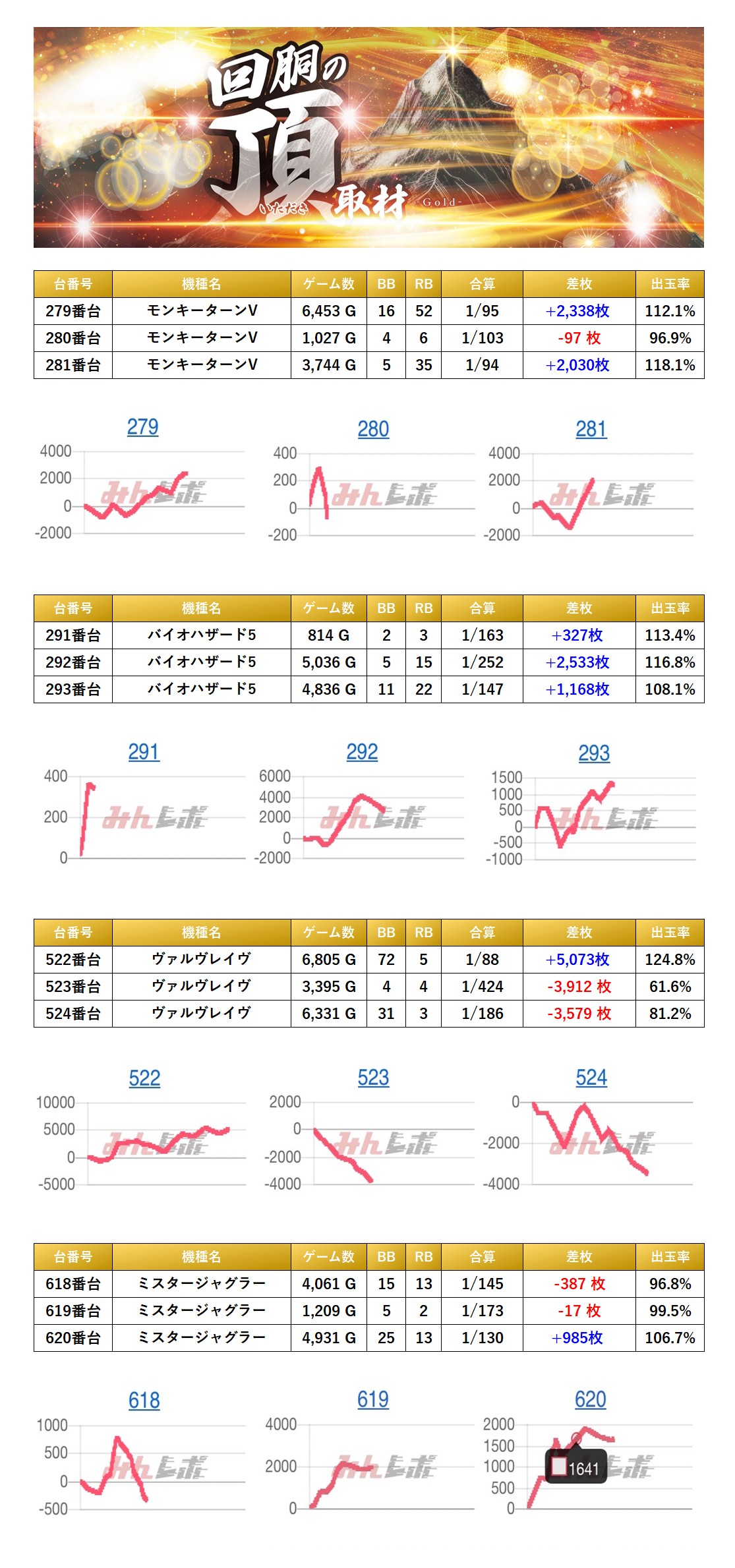 回胴の頂 いただき 取材 -Gold-

| 台番号 | 機種名 | ゲーム数 | BB | RB | 合算 | 差枚 | 出玉率 |
|---|---|---|---|---|---|---|---|
| 279番台 | モンキーターンV | 6,453 G | 16 | 52 | 1/95 | +2,338枚 | 112.1% |
| 280番台 | モンキーターンV | 1,027 G | 4 | 6 | 1/103 | -97 枚 | 96.9% |
| 281番台 | モンキーターンV | 3,744 G | 5 | 35 | 1/94 | +2,030枚 | 118.1% |

279
4000
2000
0
-2000
みんレポ

280
400
200
0
-200
みんレポ

281
4000
2000
0
-2000
みんレポ

| 台番号 | 機種名 | ゲーム数 | BB | RB | 合算 | 差枚 | 出玉率 |
|---|---|---|---|---|---|---|---|
| 291番台 | バイオハザード5 | 814 G | 2 | 3 | 1/163 | +327枚 | 113.4% |
| 292番台 | バイオハザード5 | 5,036 G | 5 | 15 | 1/252 | +2,533枚 | 116.8% |
| 293番台 | バイオハザード5 | 4,836 G | 11 | 22 | 1/147 | +1,168枚 | 108.1% |

291
400
200
0
みんレポ

292
6000
4000
2000
0
-2000
みんレポ

293
1500
1000
500
0
-500
-1000
みんレポ

| 台番号 | 機種名 | ゲーム数 | BB | RB | 合算 | 差枚 | 出玉率 |
|---|---|---|---|---|---|---|---|
| 522番台 | ヴァルヴレイヴ | 6,805 G | 72 | 5 | 1/88 | +5,073枚 | 124.8% |
| 523番台 | ヴァルヴレイヴ | 3,395 G | 4 | 4 | 1/424 | -3,912 枚 | 61.6% |
| 524番台 | ヴァルヴレイヴ | 6,331 G | 31 | 3 | 1/186 | -3,579 枚 | 81.2% |

522
10000
5000
0
-5000
みんレポ

523
2000
0
-2000
-4000
みんレポ

524
0
-2000
-4000
みんレポ

| 台番号 | 機種名 | ゲーム数 | BB | RB | 合算 | 差枚 | 出玉率 |
|---|---|---|---|---|---|---|---|
| 618番台 | ミスタージャグラー | 4,061 G | 15 | 13 | 1/145 | -387 枚 | 96.8% |
| 619番台 | ミスタージャグラー | 1,209 G | 5 | 2 | 1/173 | -17 枚 | 99.5% |
| 620番台 | ミスタージャグラー | 4,931 G | 25 | 13 | 1/130 | +985枚 | 106.7% |

618
1000
500
0
-500
みんレポ

619
4000
2000
0
みんレポ

620
2000
1500
1000
500
0
1641
みんレポ